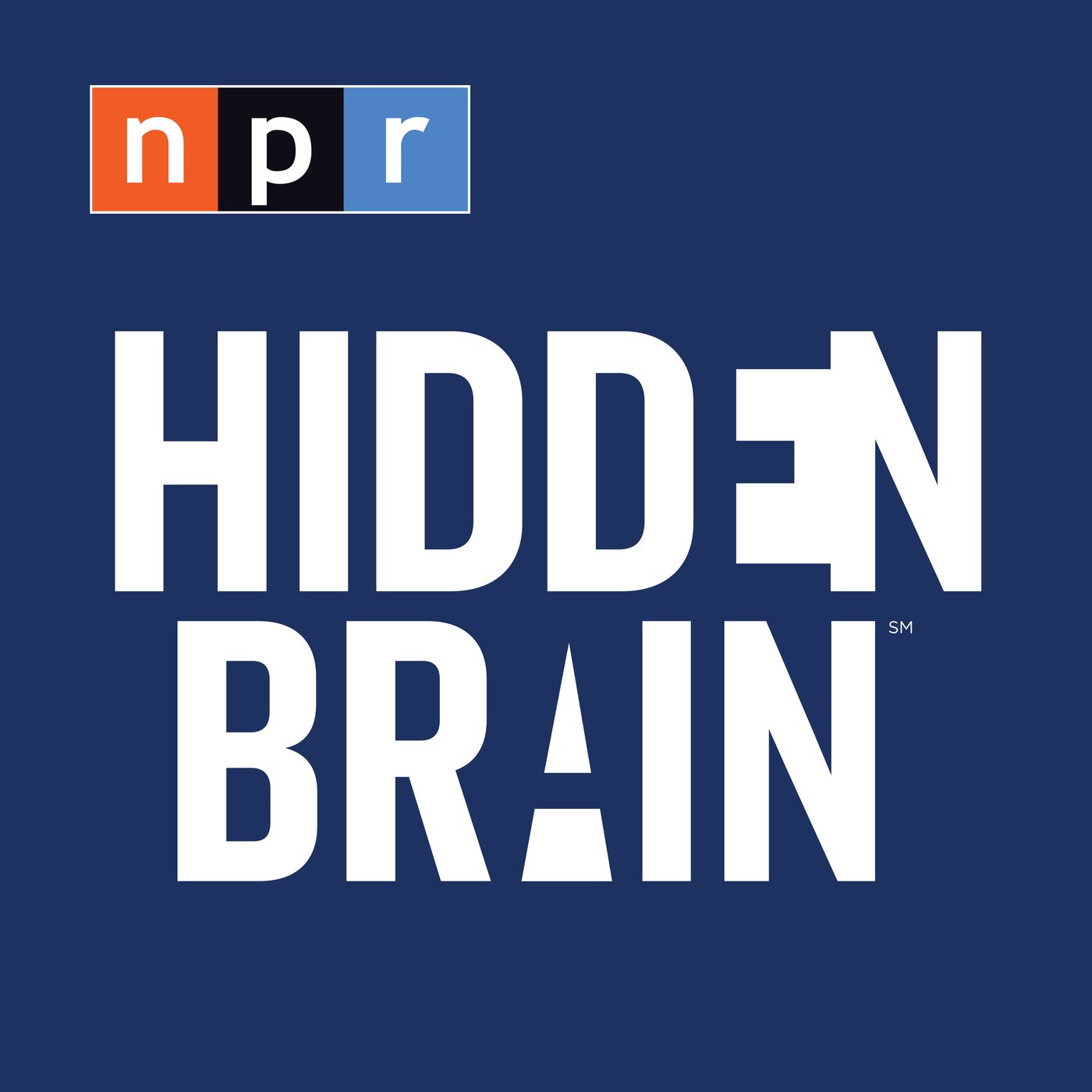 npr

HIDDEN
BRAIN SM